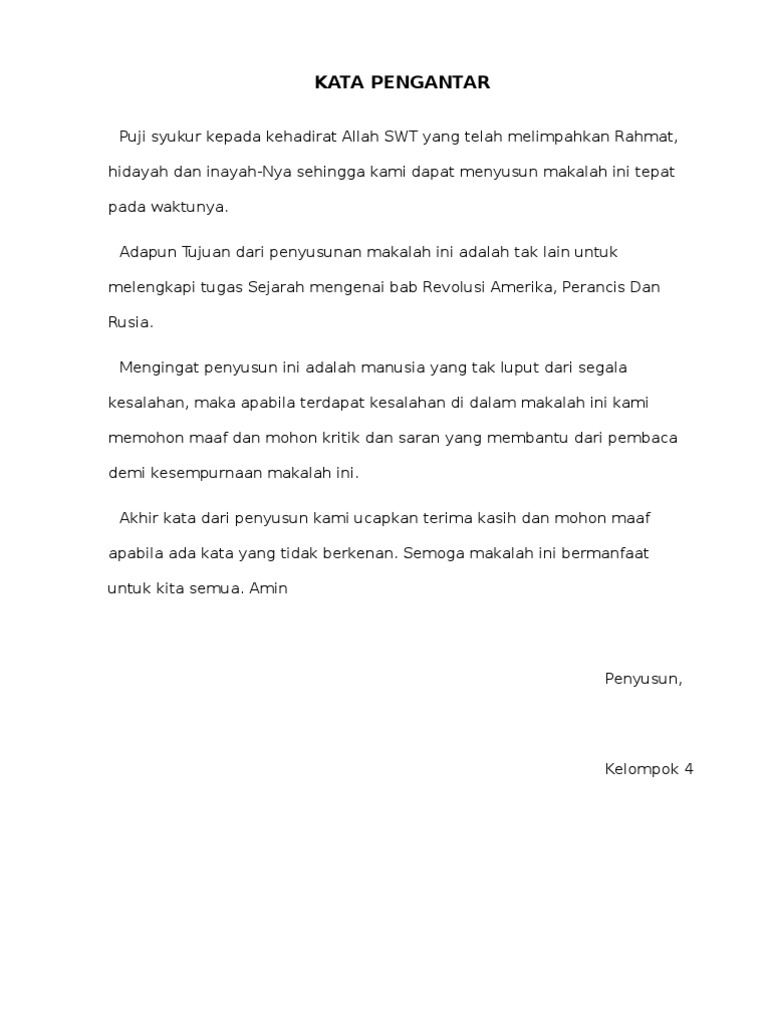 KATA PENGANTAR

Puji syukur kepada kehadirat Allah SWT yang telah melimpahkan Rahmat, hidayah dan inayah-Nya sehingga kami dapat menyusun makalah ini tepat pada waktunya.

Adapun Tujuan dari penyusunan makalah ini adalah tak lain untuk melengkapi tugas Sejarah mengenai bab Revolusi Amerika, Perancis Dan Rusia.

Mengingat penyusun ini adalah manusia yang tak luput dari segala kesalahan, maka apabila terdapat kesalahan di dalam makalah ini kami memohon maaf dan mohon kritik dan saran yang membantu dari pembaca demi kesempurnaan makalah ini.

Akhir kata dari penyusun kami ucapkan terima kasih dan mohon maaf apabila ada kata yang tidak berkenan. Semoga makalah ini bermanfaat untuk kita semua. Amin

Penyusun,

Kelompok 4